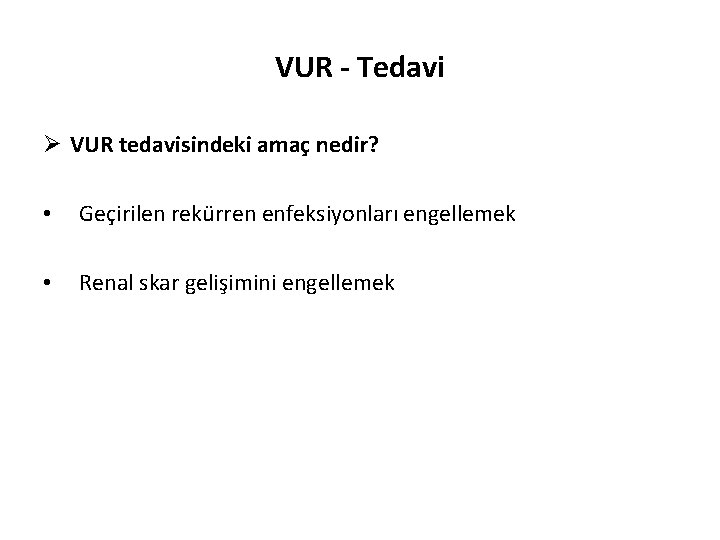 VUR - Tedavi

➢ VUR tedavisindeki amaç nedir?

• Geçirilen rekürren enfeksiyonları engellemek

• Renal skar gelişimini engellemek